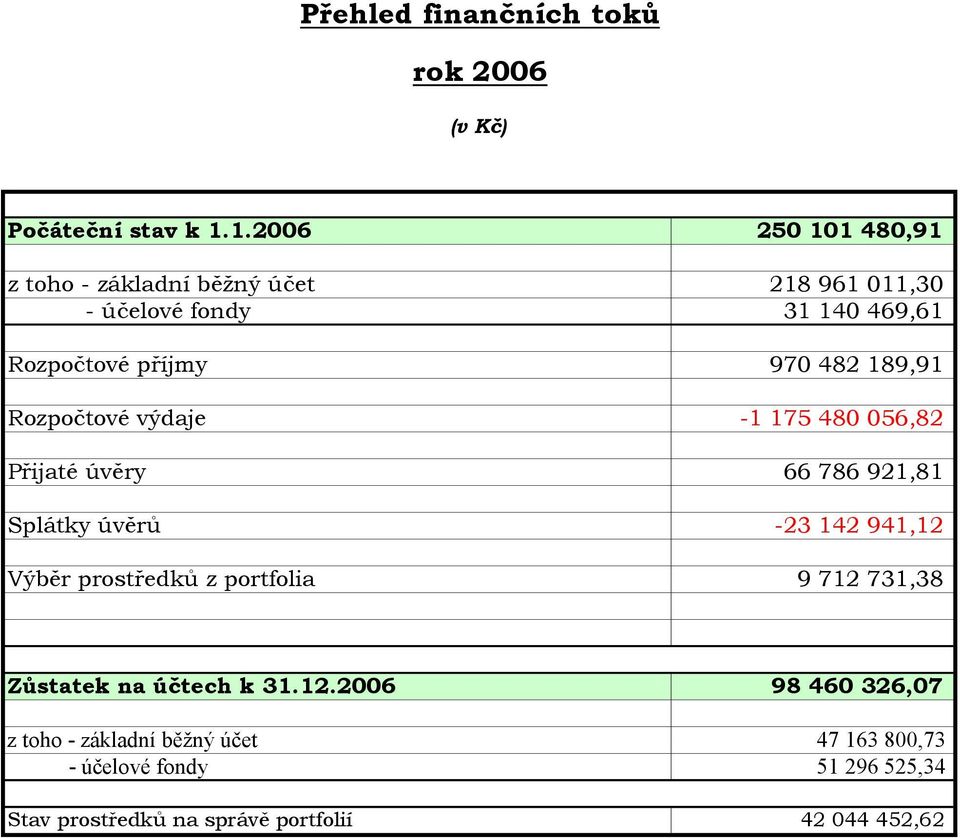 Přehled finančních toků

rok 2006

(v Kč)

| | |
|---|---|
| Počáteční stav k 1.1.2006 | 250 101 480,91 |
| z toho - základní běžný účet | 218 961 011,30 |
| - účelové fondy | 31 140 469,61 |
| Rozpočtové příjmy | 970 482 189,91 |
| Rozpočtové výdaje | -1 175 480 056,82 |
| Přijaté úvěry | 66 786 921,81 |
| Splátky úvěrů | -23 142 941,12 |
| Výběr prostředků z portfolia | 9 712 731,38 |
| Zůstatek na účtech k 31.12.2006 | 98 460 326,07 |
| z toho - základní běžný účet | 47 163 800,73 |
| - účelové fondy | 51 296 525,34 |
| Stav prostředků na správě portfolií | 42 044 452,62 |